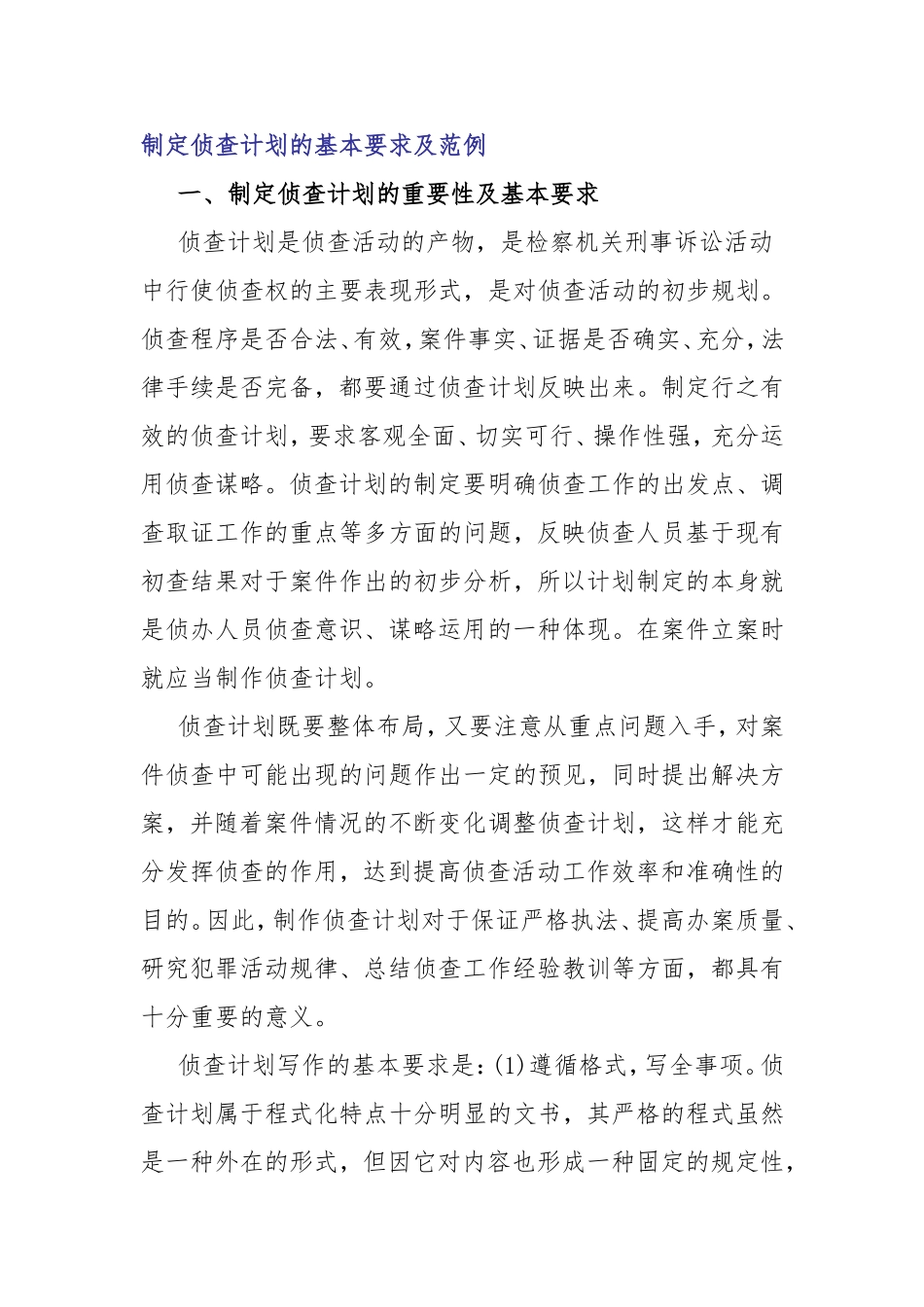 制定侦查计划的基本要求及范例

一、制定侦查计划的重要性及基本要求

侦查计划是侦查活动的产物，是检察机关刑事诉讼活动中行使侦查权的主要表现形式，是对侦查活动的初步规划。侦查程序是否合法、有效，案件事实、证据是否确实、充分，法律手续是否完备，都要通过侦查计划反映出来。制定行之有效的侦查计划，要求客观全面、切实可行、操作性强，充分运用侦查谋略。侦查计划的制定要明确侦查工作的出发点、调查取证工作的重点等多方面的问题，反映侦查人员基于现有初查结果对于案件作出的初步分析，所以计划制定的本身就是侦办人员侦查意识、谋略运用的一种体现。在案件立案时就应当制作侦查计划。

侦查计划既要整体布局，又要注意从重点问题入手，对案件侦查中可能出现的问题作出一定的预见，同时提出解决方案，并随着案件情况的不断变化调整侦查计划，这样才能充分发挥侦查的作用，达到提高侦查活动工作效率和准确性的目的。因此，制作侦查计划对于保证严格执法、提高办案质量、研究犯罪活动规律、总结侦查工作经验教训等方面，都具有十分重要的意义。

侦查计划写作的基本要求是：(1)遵循格式，写全事项。侦查计划属于程式化特点十分明显的文书，其严格的程式虽然是一种外在的形式，但因它对内容也形成一种固定的规定性，